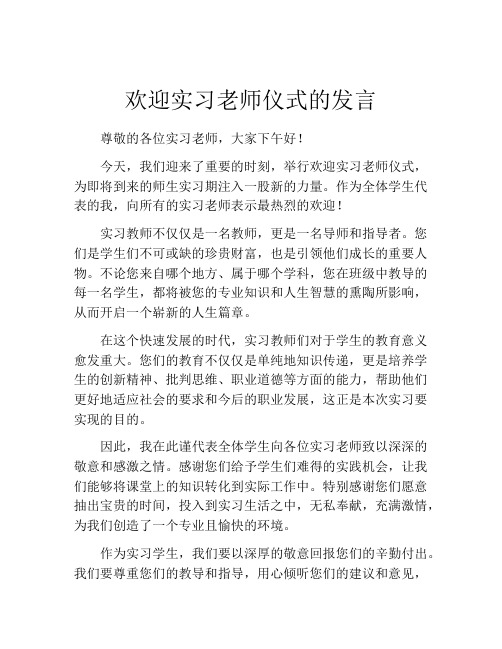 欢迎实习老师仪式的发言

尊敬的各位实习老师，大家下午好！

今天，我们迎来了重要的时刻，举行欢迎实习老师仪式，为即将到来的师生实习期注入一股新的力量。作为全体学生代表的我，向所有的实习老师表示最热烈的欢迎！

实习教师不仅仅是一名教师，更是一名导师和指导者。您们是学生们不可或缺的珍贵财富，也是引领他们成长的重要人物。不论您来自哪个地方、属于哪个学科，您在班级中教导的每一名学生，都将被您的专业知识和人生智慧的熏陶所影响，从而开启一个崭新的人生篇章。

在这个快速发展的时代，实习教师们对于学生的教育意义愈发重大。您们的教育不仅仅是单纯地知识传递，更是培养学生的创新精神、批判思维、职业道德等方面的能力，帮助他们更好地适应社会的要求和今后的职业发展，这正是本次实习要实现的目的。

因此，我在此谨代表全体学生向各位实习老师致以深深的敬意和感激之情。感谢您们给予学生们难得的实践机会，让我们能够将课堂上的知识转化到实际工作中。特别感谢您们愿意抽出宝贵的时间，投入到实习生活之中，无私奉献，充满激情，为我们创造了一个专业且愉快的环境。

作为实习学生，我们要以深厚的敬意回报您们的辛勤付出。我们要尊重您们的教导和指导，用心倾听您们的建议和意见，